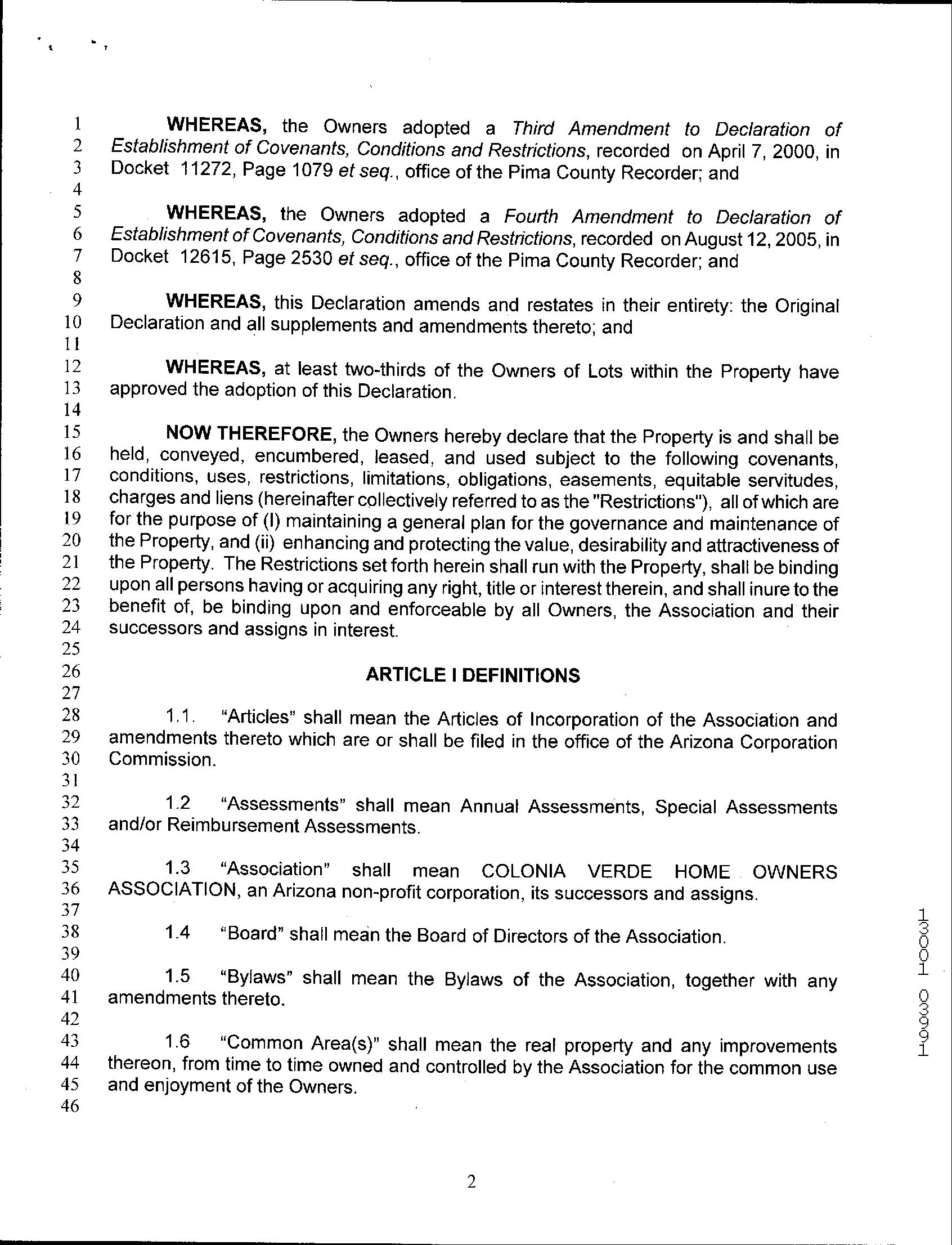 1 WHEREAS, the Owners adopted a Third Amendment to Declaration of 2 Establishment of Covenants, Conditions and Restrictions, recorded on April 7, 2000, in 3 Docket 11272, Page 1079 et seq., office of the Pima County Recorder; and
4
5 WHEREAS, the Owners adopted a Fourth Amendment to Declaration of 6 Establishment of Covenants, Conditions and Restrictions, recorded on August 12, 2005, in 7 Docket 12615, Page 2530 et seq., office of the Pima County Recorder; and
8
9 WHEREAS, this Declaration amends and restates in their entirety: the Original 10 Declaration and all supplements and amendments thereto; and
11
12 WHEREAS, at least two-thirds of the Owners of Lots within the Property have 13 approved the adoption of this Declaration.
14
15 NOW THEREFORE, the Owners hereby declare that the Property is and shall be 16 held, conveyed, encumbered, leased, and used subject to the following covenants, 17 conditions, uses, restrictions, limitations, obligations, easements, equitable servitudes, 18 charges and liens (hereinafter collectively referred to as the "Restrictions"), all of which are 19 for the purpose of (I) maintaining a general plan for the governance and maintenance of 20 the Property, and (ii) enhancing and protecting the value, desirability and attractiveness of 21 the Property. The Restrictions set forth herein shall run with the Property, shall be binding 22 upon all persons having or acquiring any right, title or interest therein, and shall inure to the 23 benefit of, be binding upon and enforceable by all Owners, the Association and their 24 successors and assigns in interest.
25
26 ARTICLE I DEFINITIONS
27
28 1.1. "Articles" shall mean the Articles of Incorporation of the Association and 29 amendments thereto which are or shall be filed in the office of the Arizona Corporation 30 Commission.
31
32 1.2 "Assessments" shall mean Annual Assessments, Special Assessments 33 and/or Reimbursement Assessments.
34
35 1.3 "Association" shall mean COLONIA VERDE HOME OWNERS 36 ASSOCIATION, an Arizona non-profit corporation, its successors and assigns.
37
38 1.4 "Board" shall mean the Board of Directors of the Association.
39
40 1.5 "Bylaws" shall mean the Bylaws of the Association, together with any 41 amendments thereto.
42
43 1.6 "Common Area(s)" shall mean the real property and any improvements 44 thereon, from time to time owned and controlled by the Association for the common use 45 and enjoyment of the Owners.
46

13001 03991

2